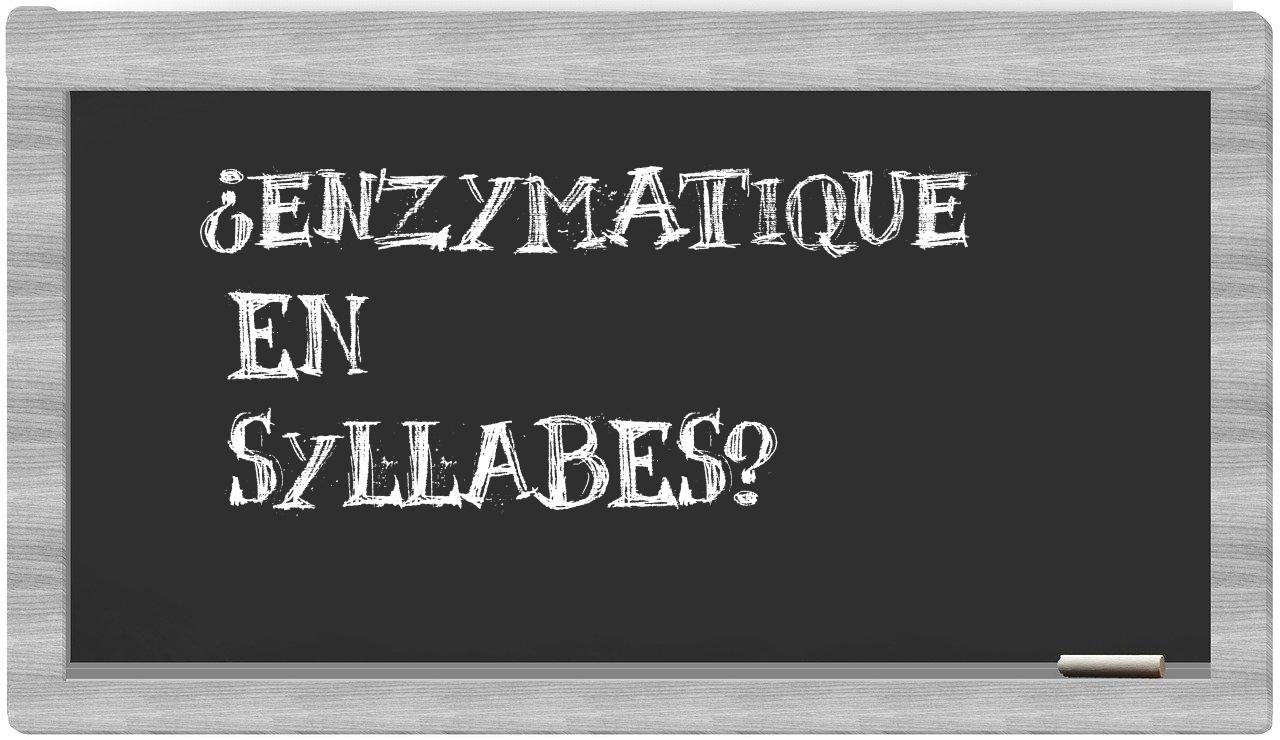 ¿ENZYMATIQUE EN SYLLABES?